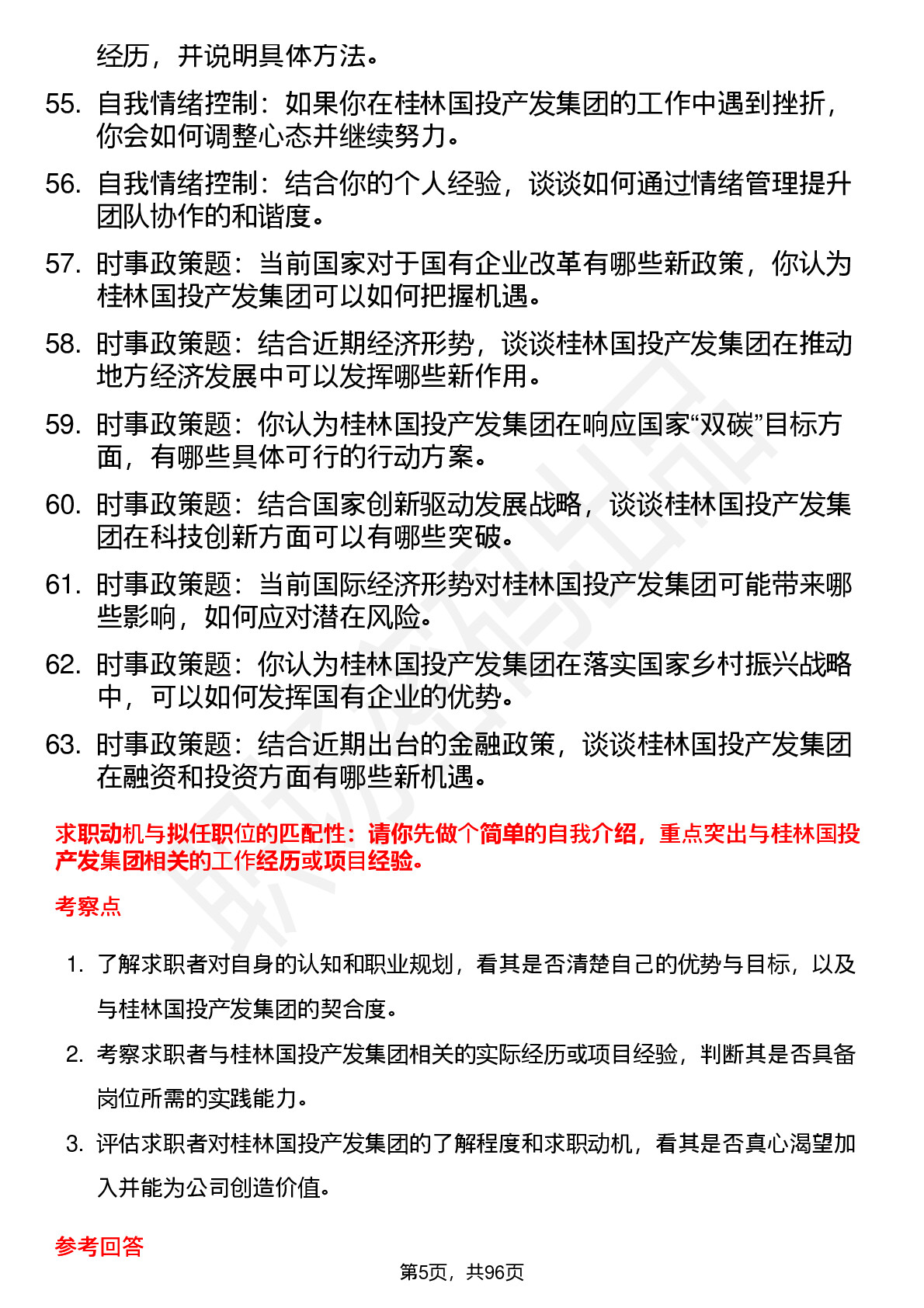 经历，并说明具体方法。

55. 自我情绪控制：如果你在桂林国投产发集团的工作中遇到挫折，你会如何调整心态并继续努力。

56. 自我情绪控制：结合你的个人经验，谈谈如何通过情绪管理提升团队协作的和谐度。

57. 时事政策题：当前国家对于国有企业改革有哪些新政策，你认为桂林国投产发集团可以如何把握机遇。

58. 时事政策题：结合近期经济形势，谈谈桂林国投产发集团在推动地方经济发展中可以发挥哪些新作用。

59. 时事政策题：你认为桂林国投产发集团在响应国家“双碳”目标方面，有哪些具体可行的行动方案。

60. 时事政策题：结合国家创新驱动发展战略，谈谈桂林国投产发集团在科技创新方面可以有哪些突破。

61. 时事政策题：当前国际经济形势对桂林国投产发集团可能带来哪些影响，如何应对潜在风险。

62. 时事政策题：你认为桂林国投产发集团在落实国家乡村振兴战略中，可以如何发挥国有企业的优势。

63. 时事政策题：结合近期出台的金融政策，谈谈桂林国投产发集团在融资和投资方面有哪些新机遇。

求职动机与拟任职位的匹配性：请你先做个简单的自我介绍，重点突出与桂林国投产发集团相关的工作经历或项目经验。

考察点

1. 了解求职者对自身的认知和职业规划，看其是否清楚自己的优势与目标，以及与桂林国投产发集团的契合度。

2. 考察求职者与桂林国投产发集团相关的实际经历或项目经验，判断其是否具备岗位所需的实践能力。

3. 评估求职者对桂林国投产发集团的了解程度和求职动机，看其是否真心渴望加入并能为公司创造价值。

参考回答

第5页，共96页